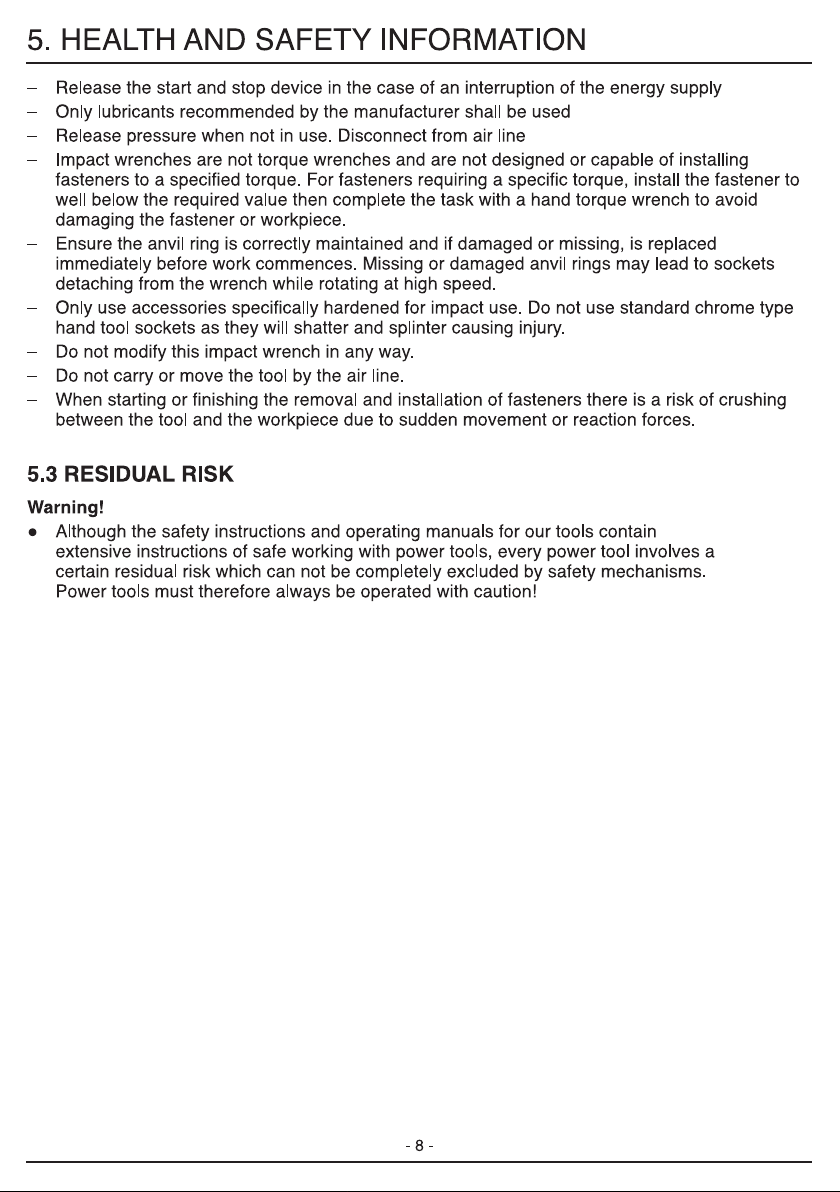 5. HEALTH AND SAFETY INFORMATION

- Release the start and stop device in the case of an interruption of the energy supply
- Only lubricants recommended by the manufacturer shall be used
- Release pressure when not in use. Disconnect from air line
- Impact wrenches are not torque wrenches and are not designed or capable of installing fasteners to a specified torque. For fasteners requiring a specific torque, install the fastener to well below the required value then complete the task with a hand torque wrench to avoid damaging the fastener or workpiece.
- Ensure the anvil ring is correctly maintained and if damaged or missing, is replaced immediately before work commences. Missing or damaged anvil rings may lead to sockets detaching from the wrench while rotating at high speed.
- Only use accessories specifically hardened for impact use. Do not use standard chrome type hand tool sockets as they will shatter and splinter causing injury.
- Do not modify this impact wrench in any way.
- Do not carry or move the tool by the air line.
- When starting or finishing the removal and installation of fasteners there is a risk of crushing between the tool and the workpiece due to sudden movement or reaction forces.

5.3 RESIDUAL RISK

Warning!

• Although the safety instructions and operating manuals for our tools contain extensive instructions of safe working with power tools, every power tool involves a certain residual risk which can not be completely excluded by safety mechanisms. Power tools must therefore always be operated with caution!

- 8 -